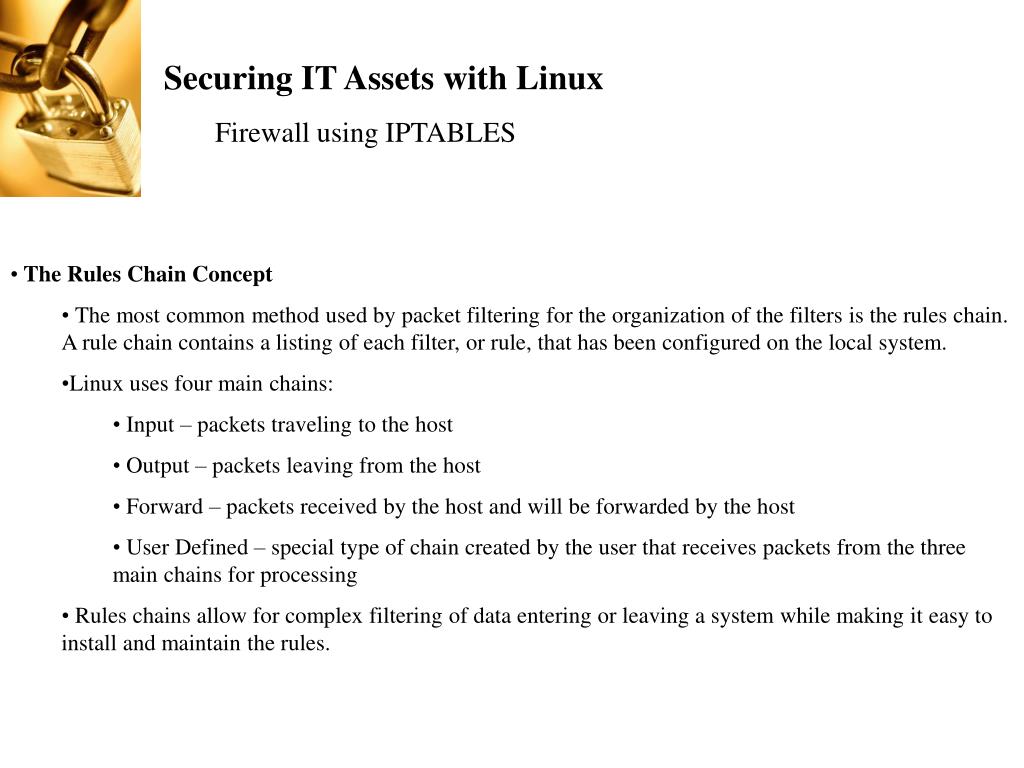 Securing IT Assets with Linux

Firewall using IPTABLES

• The Rules Chain Concept

• The most common method used by packet filtering for the organization of the filters is the rules chain. A rule chain contains a listing of each filter, or rule, that has been configured on the local system.

•Linux uses four main chains:

• Input – packets traveling to the host

• Output – packets leaving from the host

• Forward – packets received by the host and will be forwarded by the host

• User Defined – special type of chain created by the user that receives packets from the three main chains for processing

• Rules chains allow for complex filtering of data entering or leaving a system while making it easy to install and maintain the rules.